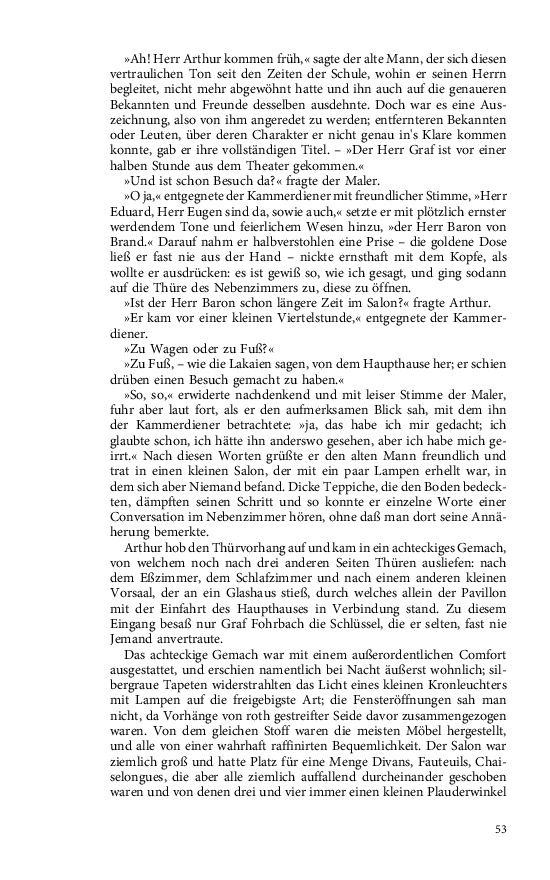 »Ah! Herr Arthur kommen früh,« sagte der alte Mann, der sich diesen vertraulichen Ton seit den Zeiten der Schule, wohin er seinen Herrn begleitet, nicht mehr abgewöhnt hatte und ihn auch auf die genaueren Bekannten und Freunde desselben ausdehnte. Doch war es eine Auszeichnung, also von ihm angeredet zu werden; entfernteren Bekannten oder Leuten, über deren Charakter er nicht genau in's Klare kommen konnte, gab er ihre vollständigen Titel. – »Der Herr Graf ist vor einer halben Stunde aus dem Theater gekommen.«

»Und ist schon Besuch da?« fragte der Maler.

»O ja,« entgegnete der Kammerdiener mit freundlicher Stimme, »Herr Eduard, Herr Eugen sind da, sowie auch,« setzte er mit plötzlich ernster werdendem Tone und feierlichem Wesen hinzu, »der Herr Baron von Brand.« Darauf nahm er halbverstohlen eine Prise – die goldene Dose ließ er fast nie aus der Hand – nickte ernsthaft mit dem Kopfe, als wollte er ausdrücken: es ist gewiß so, wie ich gesagt, und ging sodann auf die Thüre des Nebenzimmers zu, diese zu öffnen.

»Ist der Herr Baron schon längere Zeit im Salon?« fragte Arthur.

»Er kam vor einer kleinen Viertelstunde,« entgegnete der Kammerdiener.

»Zu Wagen oder zu Fuß?«

»Zu Fuß, – wie die Lakaien sagen, von dem Haupthause her; er schien drüben einen Besuch gemacht zu haben.«

»So, so,« erwiderte nachdenkend und mit leiser Stimme der Maler, fuhr aber laut fort, als er den aufmerksamen Blick sah, mit dem ihn der Kammerdiener betrachtete: »ja, das habe ich mir gedacht; ich glaubte schon, ich hätte ihn anderswo gesehen, aber ich habe mich geirrt.« Nach diesen Worten grüßte er den alten Mann freundlich und trat in einen kleinen Salon, der mit ein paar Lampen erhellt war, in dem sich aber Niemand befand. Dicke Teppiche, die den Boden bedeckten, dämpften seinen Schritt und so konnte er einzelne Worte einer Conversation im Nebenzimmer hören, ohne daß man dort seine Annäherung bemerkte.

Arthur hob den Thürvorhang auf und kam in ein achteckiges Gemach, von welchem noch nach drei anderen Seiten Thüren ausliefen: nach dem Eßzimmer, dem Schlafzimmer und nach einem anderen kleinen Vorsaal, der an ein Glashaus stieß, durch welches allein der Pavillon mit der Einfahrt des Haupthauses in Verbindung stand. Zu diesem Eingang besaß nur Graf Fohrbach die Schlüssel, die er selten, fast nie Jemand anvertraute.

Das achteckige Gemach war mit einem außerordentlichen Comfort ausgestattet, und erschien namentlich bei Nacht äußerst wohnlich; silbergraue Tapeten widerstrahlten das Licht eines kleinen Kronleuchters mit Lampen auf die freigebigste Art; die Fensteröffnungen sah man nicht, da Vorhänge von roth gestreifter Seide davor zusammengezogen waren. Von dem gleichen Stoff waren die meisten Möbel hergestellt, und alle von einer wahrhaft raffinirten Bequemlichkeit. Der Salon war ziemlich groß und hatte Platz für eine Menge Divans, Fauteuils, Chaiselongues, die aber alle ziemlich auffallend durcheinander geschoben waren und von denen drei und vier immer einen kleinen Plauderwinkel

53